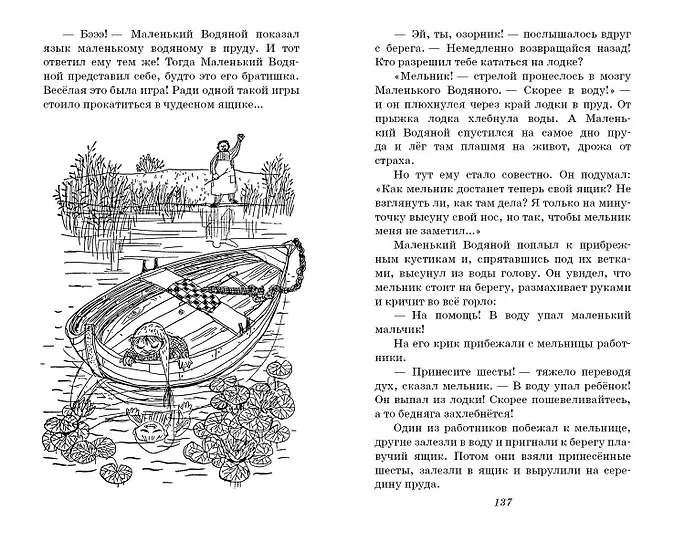 — Бэээ! — Маленький Водяной показал язык маленькому водяному в пруду. И тот ответил ему тем же! Тогда Маленький Водяной представил себе, будто это его братишка. Весёлая это была игра! Ради одной такой игры стоило прокатиться в чудесном ящике...

— Эй, ты, озорник! — послышалось вдруг с берега. — Немедленно возвращайся назад! Кто разрешил тебе кататься на лодке?

«Мельник! — стрелой пронеслось в мозгу Маленького Водяного. — Скорее в воду!» — и он плюхнулся через край лодки в пруд. От прыжка лодка хлебнула воды. А Маленький Водяной спустился на самое дно пруда и лёг там плашмя на живот, дрожа от страха.

Но тут ему стало совестно. Он подумал: «Как мельник достанет теперь свой ящик? Не взглянуть ли, как там дела? Я только на минуточку высуну свой нос, но так, чтобы мельник меня не заметил...»

Маленький Водяной поплыл к прибрежным кустикам и, спрятавшись под их ветками, высунул из воды голову. Он увидел, что мельник стоит на берегу, размахивает руками и кричит во всё горло:

— На помощь! В воду упал маленький мальчик!

На его крик прибежали с мельницы работники.

— Принесите шесты! — тяжело переводя дух, сказал мельник. — В воду упал ребёнок! Он выпал из лодки! Скорее пошевеливайтесь, а то бедняга захлебнётся!

Один из работников побежал к мельнице, другие залезли в воду и пригнали к берегу плавучий ящик. Потом они взяли принесённые шесты, залезли в ящик и вырулили на середину пруда.

137